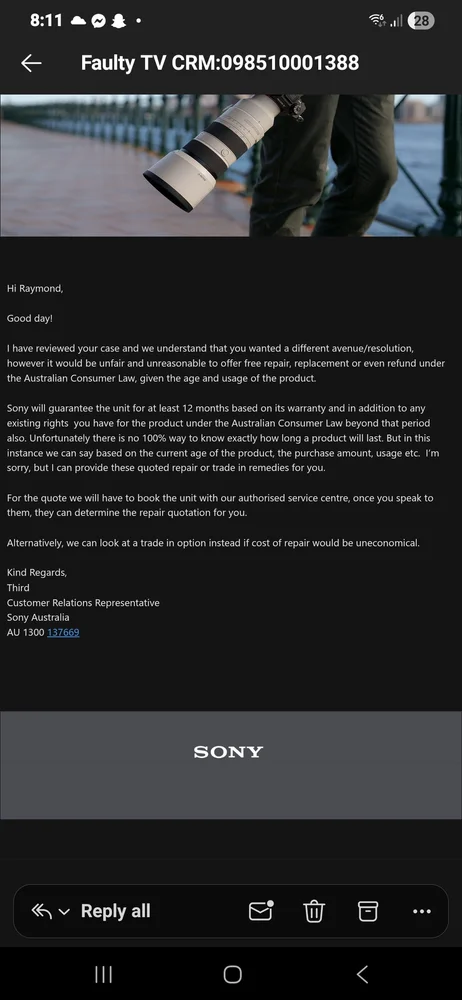 8:11 28

Faulty TV CRM:098510001388

Hi Raymond,

Good day!

I have reviewed your case and we understand that you wanted a different avenue/resolution, however it would be unfair and unreasonable to offer free repair, replacement or even refund under the Australian Consumer Law, given the age and usage of the product.

Sony will guarantee the unit for at least 12 months based on its warranty and in addition to any existing rights you have for the product under the Australian Consumer Law beyond that period also. Unfortunately there is no 100% way to know exactly how long a product will last. But in this instance we can say based on the current age of the product, the purchase amount, usage etc. I'm sorry, but I can provide these quoted repair or trade in remedies for you.

For the quote we will have to book the unit with our authorised service centre, once you speak to them, they can determine the repair quotation for you.

Alternatively, we can look at a trade in option instead if cost of repair would be uneconomical.

Kind Regards,
Third
Customer Relations Representative
Sony Australia
AU 1300 137669

SONY

Reply all